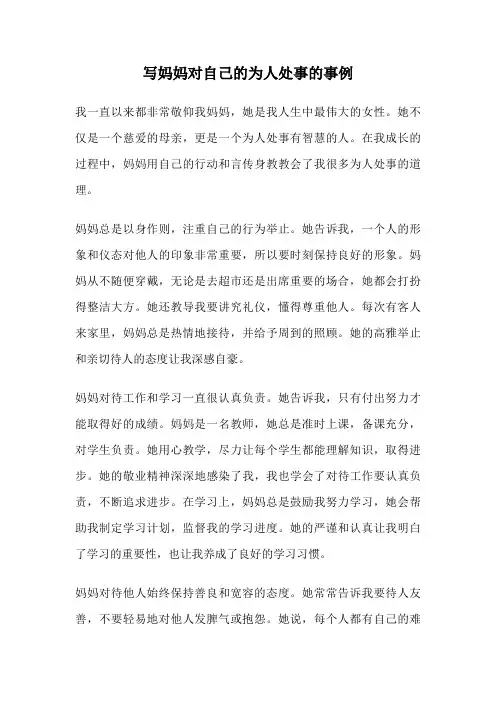 写妈妈对自己的为人处事的事例

我一直以来都非常敬仰我妈妈，她是我人生中最伟大的女性。她不仅是一个慈爱的母亲，更是一个为人处事有智慧的人。在我成长的过程中，妈妈用自己的行动和言传身教教会了我很多为人处事的道理。

妈妈总是以身作则，注重自己的行为举止。她告诉我，一个人的形象和仪态对他人的印象非常重要，所以要时刻保持良好的形象。妈妈从不随便穿戴，无论是去超市还是出席重要的场合，她都会打扮得整洁大方。她还教导我要讲究礼仪，懂得尊重他人。每次有客人来家里，妈妈总是热情地接待，并给予周到的照顾。她的高雅举止和亲切待人的态度让我深感自豪。

妈妈对待工作和学习一直很认真负责。她告诉我，只有付出努力才能取得好的成绩。妈妈是一名教师，她总是准时上课，备课充分，对学生负责。她用心教学，尽力让每个学生都能理解知识，取得进步。她的敬业精神深深地感染了我，我也学会了对待工作要认真负责，不断追求进步。在学习上，妈妈总是鼓励我努力学习，她会帮助我制定学习计划，监督我的学习进度。她的严谨和认真让我明白了学习的重要性，也让我养成了良好的学习习惯。

妈妈对待他人始终保持善良和宽容的态度。她常常告诉我要待人友善，不要轻易地对他人发脾气或抱怨。她说，每个人都有自己的难